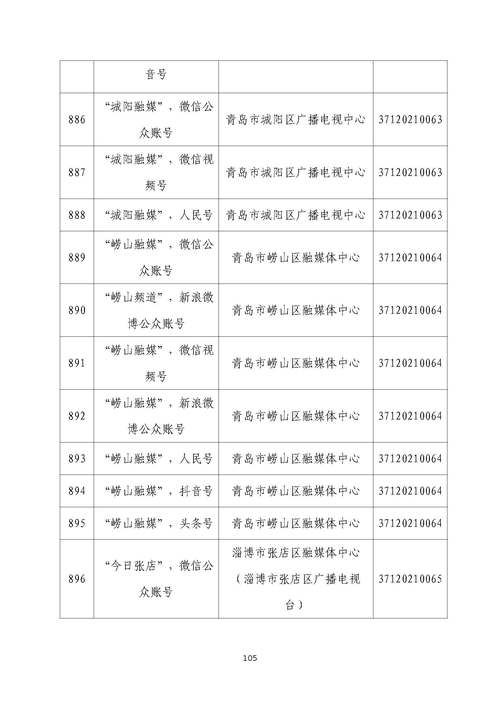 |  | 音号 |  |  |
|---|---|---|---|
| 886 | “城阳融媒”，微信公众账号 | 青岛市城阳区广播电视中心 | 37120210063 |
| 887 | “城阳融媒”，微信视频号 | 青岛市城阳区广播电视中心 | 37120210063 |
| 888 | “城阳融媒”，人民号 | 青岛市城阳区广播电视中心 | 37120210063 |
| 889 | “崂山融媒”，微信公众账号 | 青岛市崂山区融媒体中心 | 37120210064 |
| 890 | “崂山频道”，新浪微博公众账号 | 青岛市崂山区融媒体中心 | 37120210064 |
| 891 | “崂山融媒”，微信视频号 | 青岛市崂山区融媒体中心 | 37120210064 |
| 892 | “崂山融媒”，新浪微博公众账号 | 青岛市崂山区融媒体中心 | 37120210064 |
| 893 | “崂山融媒”，人民号 | 青岛市崂山区融媒体中心 | 37120210064 |
| 894 | “崂山融媒”，抖音号 | 青岛市崂山区融媒体中心 | 37120210064 |
| 895 | “崂山融媒”，头条号 | 青岛市崂山区融媒体中心 | 37120210064 |
| 896 | “今日张店”，微信公众账号 | 淄博市张店区融媒体中心（淄博市张店区广播电视台） | 37120210065 |

105